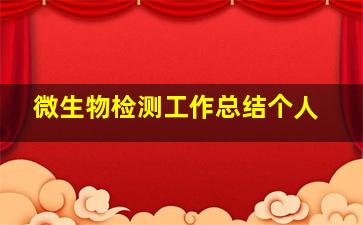 微生物检测工作总结个人